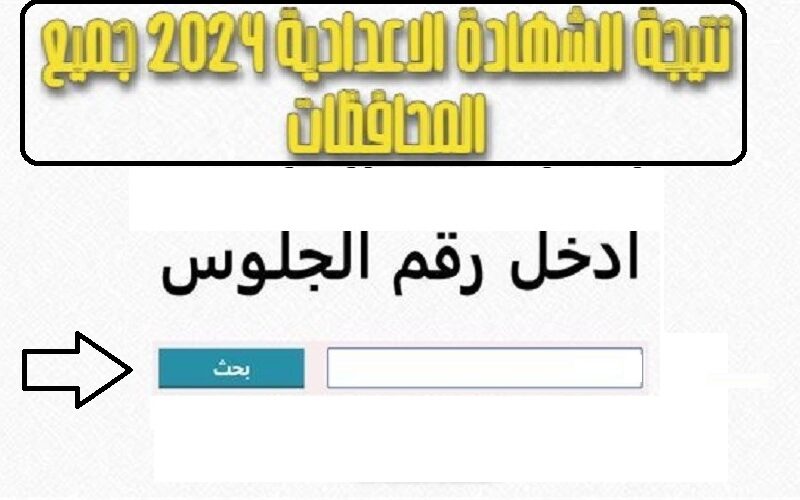 نتيجة الشهادة الاعدادية 2024 جميع المحافظات

ادخل رقم الجلوس

بحث